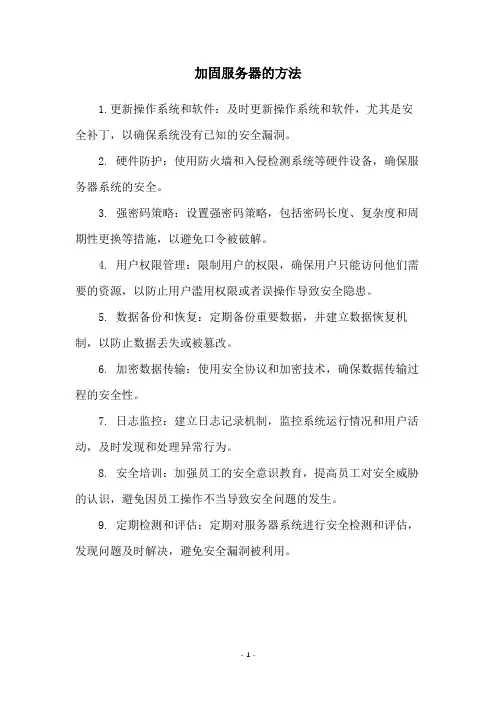 加固服务器的方法

1.更新操作系统和软件：及时更新操作系统和软件，尤其是安全补丁，以确保系统没有已知的安全漏洞。

2. 硬件防护：使用防火墙和入侵检测系统等硬件设备，确保服务器系统的安全。

3. 强密码策略：设置强密码策略，包括密码长度、复杂度和周期性更换等措施，以避免口令被破解。

4. 用户权限管理：限制用户的权限，确保用户只能访问他们需要的资源，以防止用户滥用权限或者误操作导致安全隐患。

5. 数据备份和恢复：定期备份重要数据，并建立数据恢复机制，以防止数据丢失或被篡改。

6. 加密数据传输：使用安全协议和加密技术，确保数据传输过程的安全性。

7. 日志监控：建立日志记录机制，监控系统运行情况和用户活动，及时发现和处理异常行为。

8. 安全培训：加强员工的安全意识教育，提高员工对安全威胁的认识，避免因员工操作不当导致安全问题的发生。

9. 定期检测和评估：定期对服务器系统进行安全检测和评估，发现问题及时解决，避免安全漏洞被利用。

- 1 -